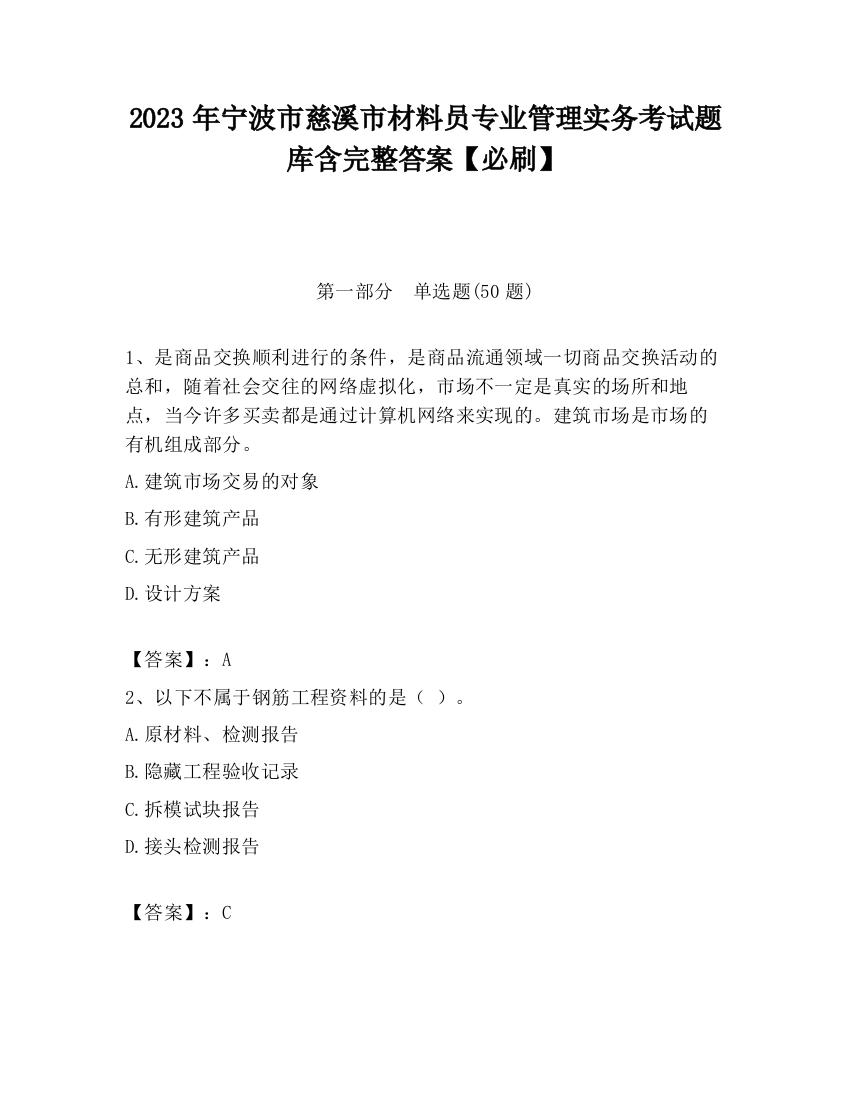 2023 年宁波市慈溪市材料员专业管理实务考试题库含完整答案【必刷】

第一部分 单选题(50 题)

1、是商品交换顺利进行的条件，是商品流通领域一切商品交换活动的总和，随着社会交往的网络虚拟化，市场不一定是真实的场所和地点，当今许多买卖都是通过计算机网络来实现的。建筑市场是市场的有机组成部分。

A.建筑市场交易的对象

B.有形建筑产品

C.无形建筑产品

D.设计方案

【答案】：A

2、以下不属于钢筋工程资料的是（ ）。

A.原材料、检测报告

B.隐藏工程验收记录

C.拆模试块报告

D.接头检测报告

【答案】：C